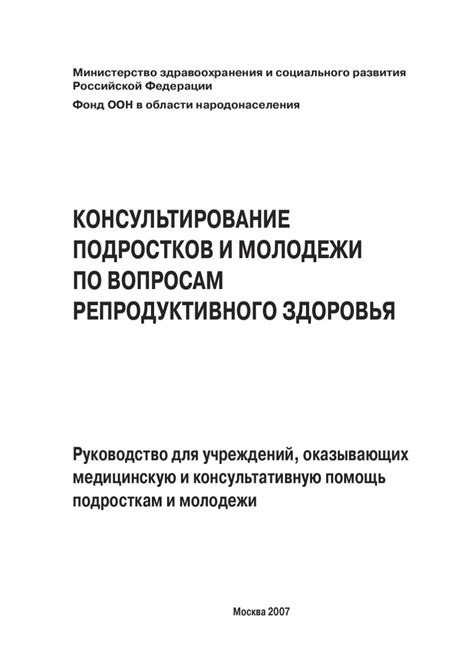 Министерство здравоохранения и социального развития Российской Федерации

Фонд ООН в области народонаселения

КОНСУЛЬТИРОВАНИЕ ПОДРОСТКОВ И МОЛОДЕЖИ ПО ВОПРОСАМ РЕПРОДУКТИВНОГО ЗДОРОВЬЯ

Руководство для учреждений, оказывающих медицинскую и консультативную помощь подросткам и молодежи

Москва 2007